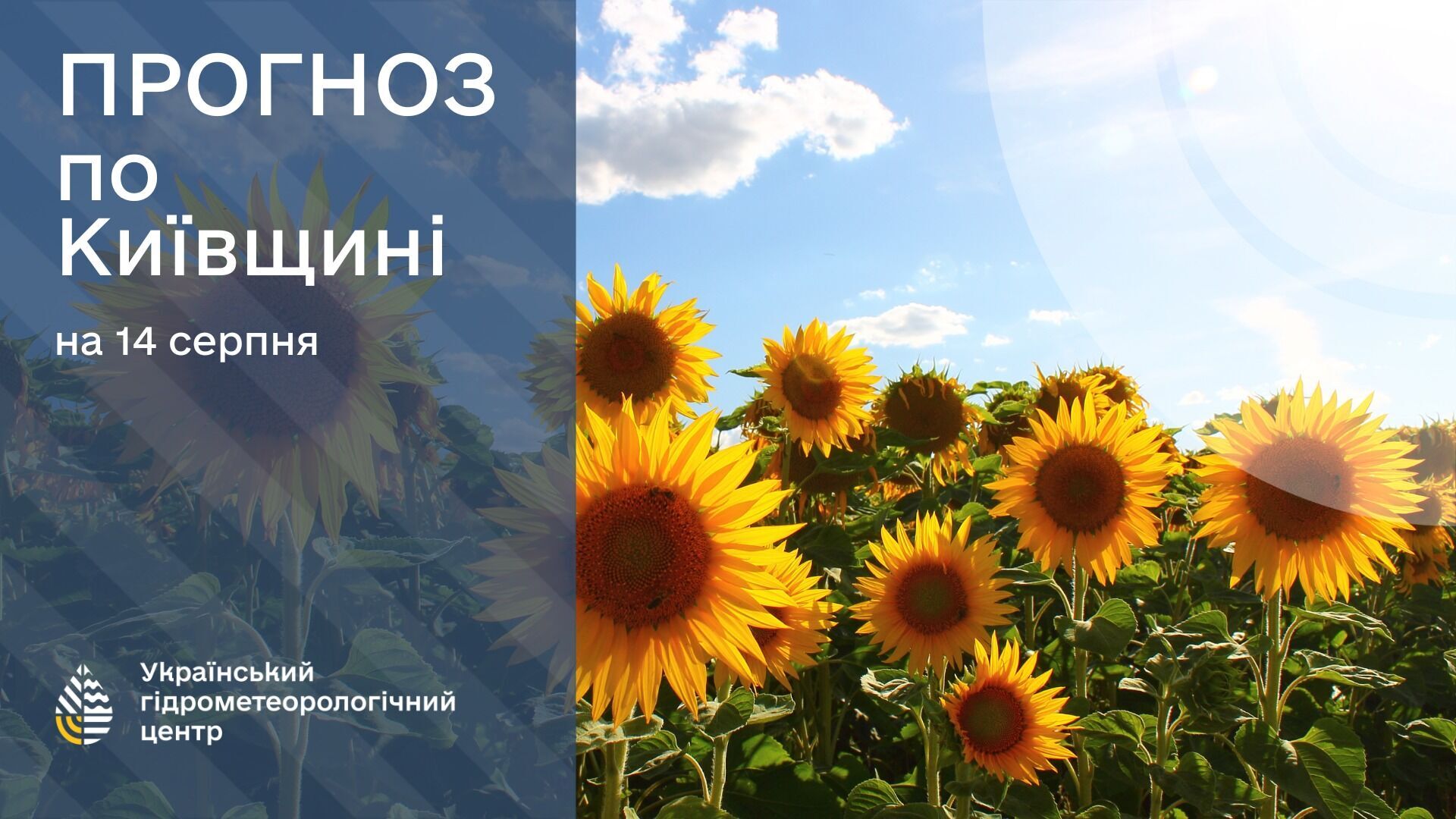 ПРОГНОЗ
по
Київщині

на 14 серпня

Український
гідрометеорологічний
центр